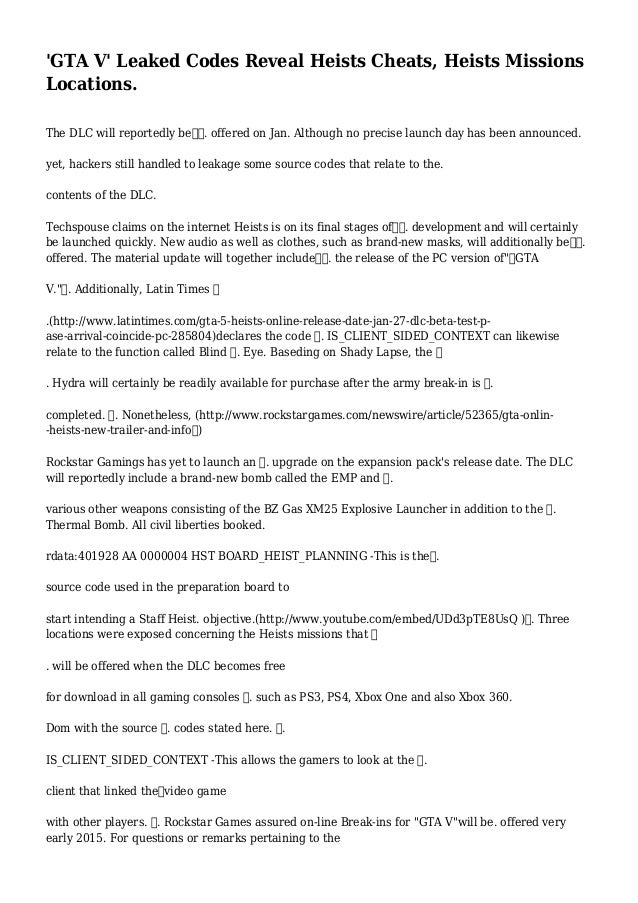 'GTA V' Leaked Codes Reveal Heists Cheats, Heists Missions Locations.

The DLC will reportedly be. offered on Jan. Although no precise launch day has been announced.

yet, hackers still handled to leakage some source codes that relate to the.

contents of the DLC.

Techspouse claims on the internet Heists is on its final stages of. development and will certainly be launched quickly. New audio as well as clothes, such as brand-new masks, will additionally be. offered. The material update will together include. the release of the PC version of"GTA

V.". Additionally, Latin Times

.(http://www.latintimes.com/gta-5-heists-online-release-date-jan-27-dlc-beta-test-p-ase-arrival-coincide-pc-285804)declares the code . IS_CLIENT_SIDED_CONTEXT can likewise relate to the function called Blind . Eye. Baseding on Shady Lapse, the

. Hydra will certainly be readily available for purchase after the army break-in is .

completed. . Nonetheless, (http://www.rockstargames.com/newswire/article/52365/gta-onlin--heists-new-trailer-and-info)

Rockstar Gamings has yet to launch an . upgrade on the expansion pack's release date. The DLC will reportedly include a brand-new bomb called the EMP and .

various other weapons consisting of the BZ Gas XM25 Explosive Launcher in addition to the . Thermal Bomb. All civil liberties booked.

rdata:401928 AA 0000004 HST BOARD_HEIST_PLANNING -This is the.

source code used in the preparation board to

start intending a Staff Heist. objective.(http://www.youtube.com/embed/UDd3pTE8UsQ ). Three locations were exposed concerning the Heists missions that

. will be offered when the DLC becomes free

for download in all gaming consoles . such as PS3, PS4, Xbox One and also Xbox 360.

Dom with the source . codes stated here. .

IS_CLIENT_SIDED_CONTEXT -This allows the gamers to look at the .

client that linked the video game

with other players. . Rockstar Games assured on-line Break-ins for "GTA V"will be. offered very early 2015. For questions or remarks pertaining to the